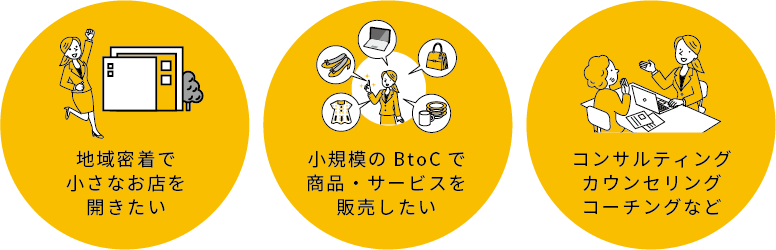 地域密着で
小さなお店を
開きたい

小規模の BtoC で
商品・サービスを
販売したい

コンサルティング
カウンセリング
コーチングなど